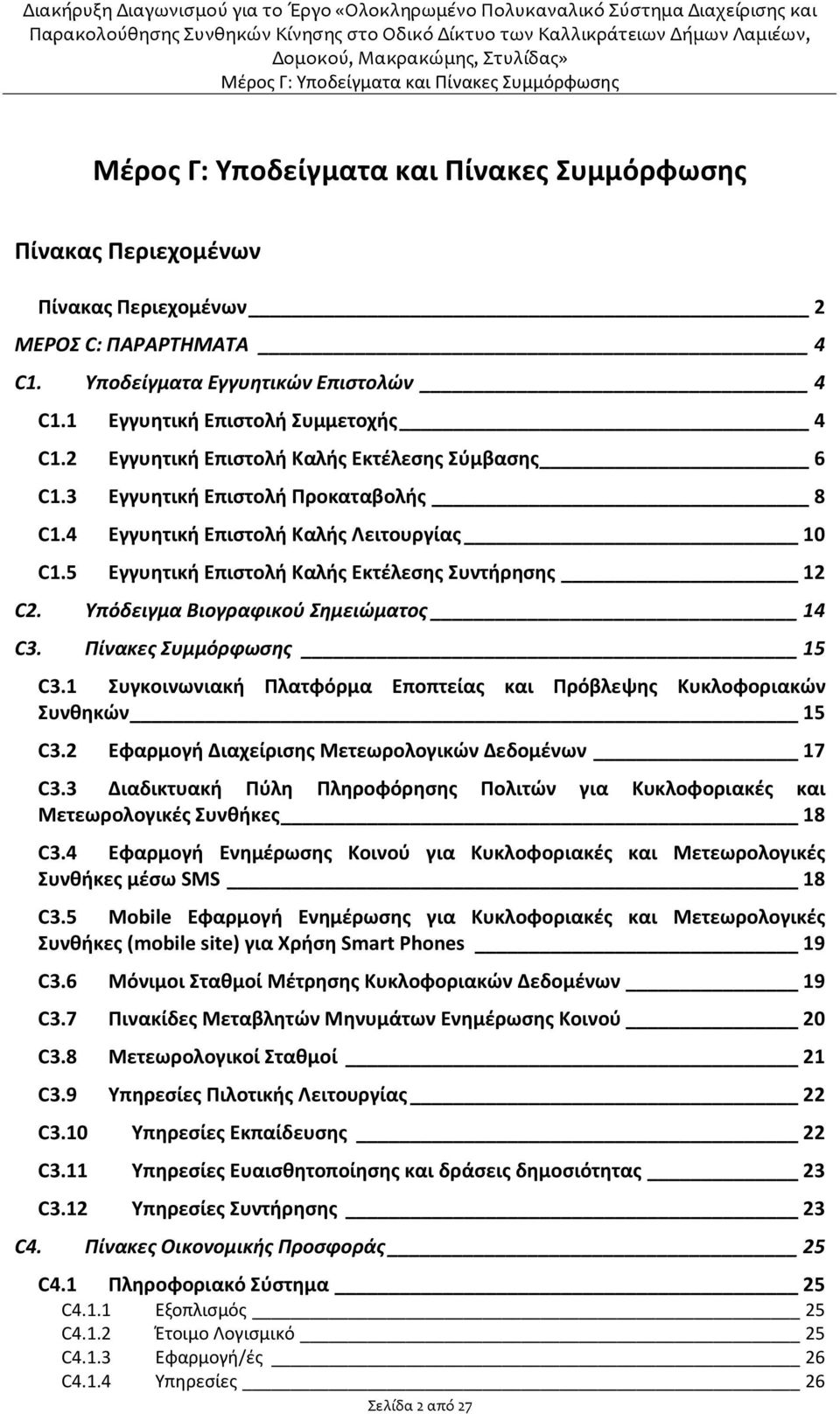 Διακήρυξη Διαγωνισμού για το Έργο «Ολοκληρωμένο Πολυκαναλικό Σύστημα Διαχείρισης και Παρακολούθησης Συνθηκών Κίνησης στο Οδικό Δίκτυο των Καλλικράτειων Δήμων Λαμιέων, Δομοκού, Μακρακώμης, Στυλίδας»
Μέρος Γ: Υποδείγματα και Πίνακες Συμμόρφωσης

Μέρος Γ: Υποδείγματα και Πίνακες Συμμόρφωσης

Πίνακας Περιεχομένων

Πίνακας Περιεχομένων 2
ΜΕΡΟΣ C: ΠΑΡΑΡΤΗΜΑΤΑ 4
C1. Υποδείγματα Εγγυητικών Επιστολών 4
C1.1 Εγγυητική Επιστολή Συμμετοχής 4
C1.2 Εγγυητική Επιστολή Καλής Εκτέλεσης Σύμβασης 6
C1.3 Εγγυητική Επιστολή Προκαταβολής 8
C1.4 Εγγυητική Επιστολή Καλής Λειτουργίας 10
C1.5 Εγγυητική Επιστολή Καλής Εκτέλεσης Συντήρησης 12
C2. Υπόδειγμα Βιογραφικού Σημειώματος 14
C3. Πίνακες Συμμόρφωσης 15
C3.1 Συγκοινωνιακή Πλατφόρμα Εποπτείας και Πρόβλεψης Κυκλοφοριακών Συνθηκών 15
C3.2 Εφαρμογή Διαχείρισης Μετεωρολογικών Δεδομένων 17
C3.3 Διαδικτυακή Πύλη Πληροφόρησης Πολιτών για Κυκλοφοριακές και Μετεωρολογικές Συνθήκες 18
C3.4 Εφαρμογή Ενημέρωσης Κοινού για Κυκλοφοριακές και Μετεωρολογικές Συνθήκες μέσω SMS 18
C3.5 Mobile Εφαρμογή Ενημέρωσης για Κυκλοφοριακές και Μετεωρολογικές Συνθήκες (mobile site) για Χρήση Smart Phones 19
C3.6 Μόνιμοι Σταθμοί Μέτρησης Κυκλοφοριακών Δεδομένων 19
C3.7 Πινακίδες Μεταβλητών Μηνυμάτων Ενημέρωσης Κοινού 20
C3.8 Μετεωρολογικοί Σταθμοί 21
C3.9 Υπηρεσίες Πιλοτικής Λειτουργίας 22
C3.10 Υπηρεσίες Εκπαίδευσης 22
C3.11 Υπηρεσίες Ευαισθητοποίησης και δράσεις δημοσιότητας 23
C3.12 Υπηρεσίες Συντήρησης 23
C4. Πίνακες Οικονομικής Προσφοράς 25
C4.1 Πληροφοριακό Σύστημα 25
C4.1.1 Εξοπλισμός 25
C4.1.2 Έτοιμο Λογισμικό 25
C4.1.3 Εφαρμογή/ές 26
C4.1.4 Υπηρεσίες 26

Σελίδα 2 από 27